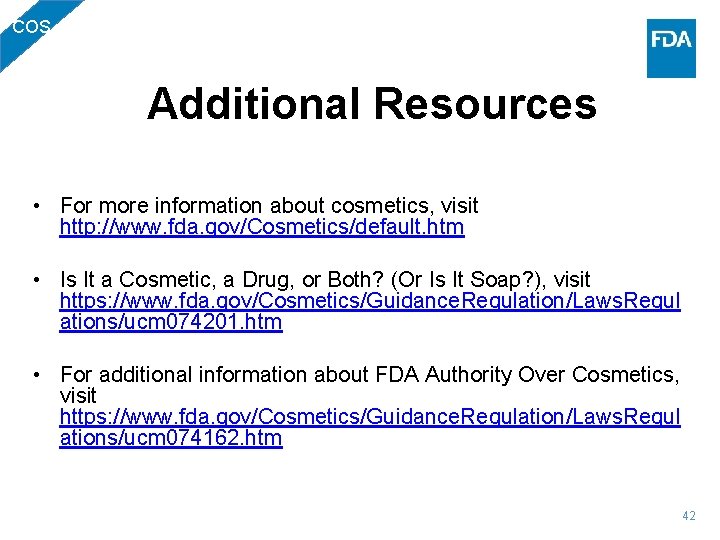 COS

FDA

Additional Resources

• For more information about cosmetics, visit http://www.fda.gov/Cosmetics/default.htm

• Is It a Cosmetic, a Drug, or Both? (Or Is It Soap?), visit https://www.fda.gov/Cosmetics/GuidanceRegulation/LawsRegulations/ucm074201.htm

• For additional information about FDA Authority Over Cosmetics, visit https://www.fda.gov/Cosmetics/GuidanceRegulation/LawsRegulations/ucm074162.htm

42